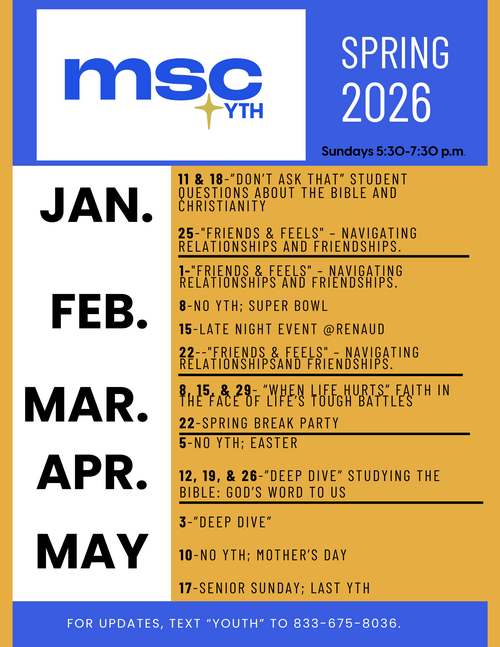 msc
YTH

SPRING
2026

Sundays 5:30-7:30 p.m.

JAN.

11 & 18-"DON'T ASK THAT" STUDENT QUESTIONS ABOUT THE BIBLE AND CHRISTIANITY

25-"FRIENDS & FEELS" - NAVIGATING RELATIONSHIPS AND FRIENDSHIPS.

FEB.

1-"FRIENDS & FEELS" - NAVIGATING RELATIONSHIPS AND FRIENDSHIPS.

8-NO YTH; SUPER BOWL

15-LATE NIGHT EVENT @RENAUD

22--"FRIENDS & FEELS" - NAVIGATING RELATIONSHIPSAND FRIENDSHIPS.

MAR.

8, 15, & 29- "WHEN LIFE HURTS" FAITH IN THE FACE OF LIFE'S TOUGH BATTLES

22-SPRING BREAK PARTY

APR.

5-NO YTH; EASTER

12, 19, & 26-"DEEP DIVE" STUDYING THE BIBLE: GOD'S WORD TO US

MAY

3-"DEEP DIVE"

10-NO YTH; MOTHER'S DAY

17-SENIOR SUNDAY; LAST YTH

FOR UPDATES, TEXT "YOUTH" TO 833-675-8036.